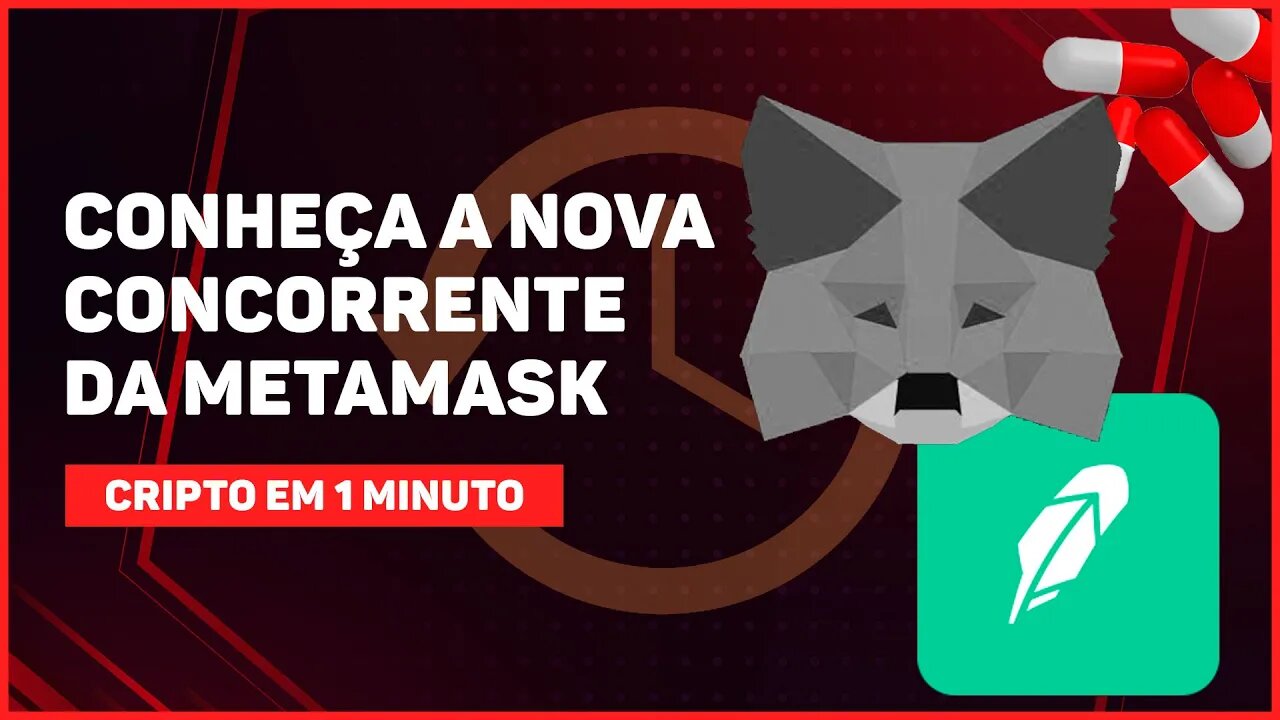 CONHEÇA A NOVA CONCORRENTE DA METAMASK

CRIPTO EM 1 MINUTO